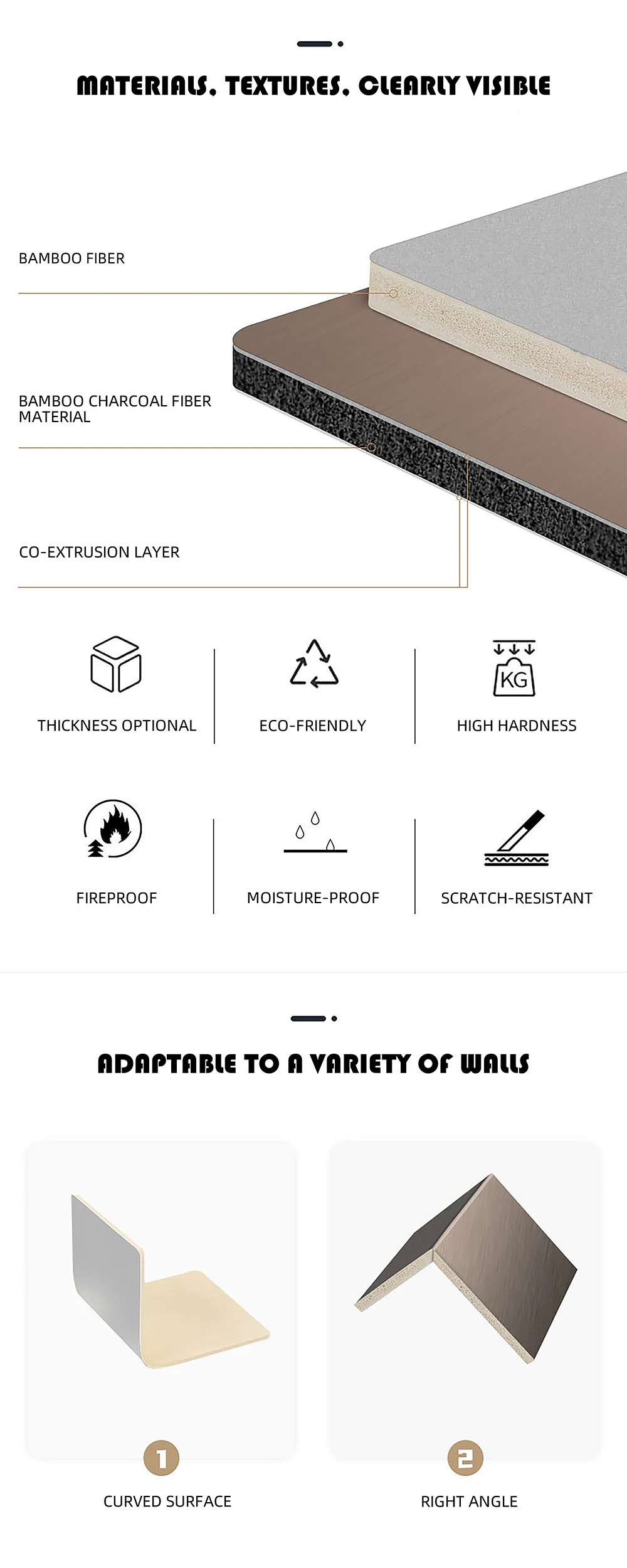 MATERIALS, TEXTURES, CLEARLY VISIBLE

BAMBOO FIBER

BAMBOO CHARCOAL FIBER MATERIAL

CO-EXTRUSION LAYER

THICKNESS OPTIONAL

ECO-FRIENDLY

KG

HIGH HARDNESS

FIREPROOF

MOISTURE-PROOF

SCRATCH-RESISTANT

ADAPTABLE TO A VARIETY OF WALLS

1

CURVED SURFACE

2

RIGHT ANGLE